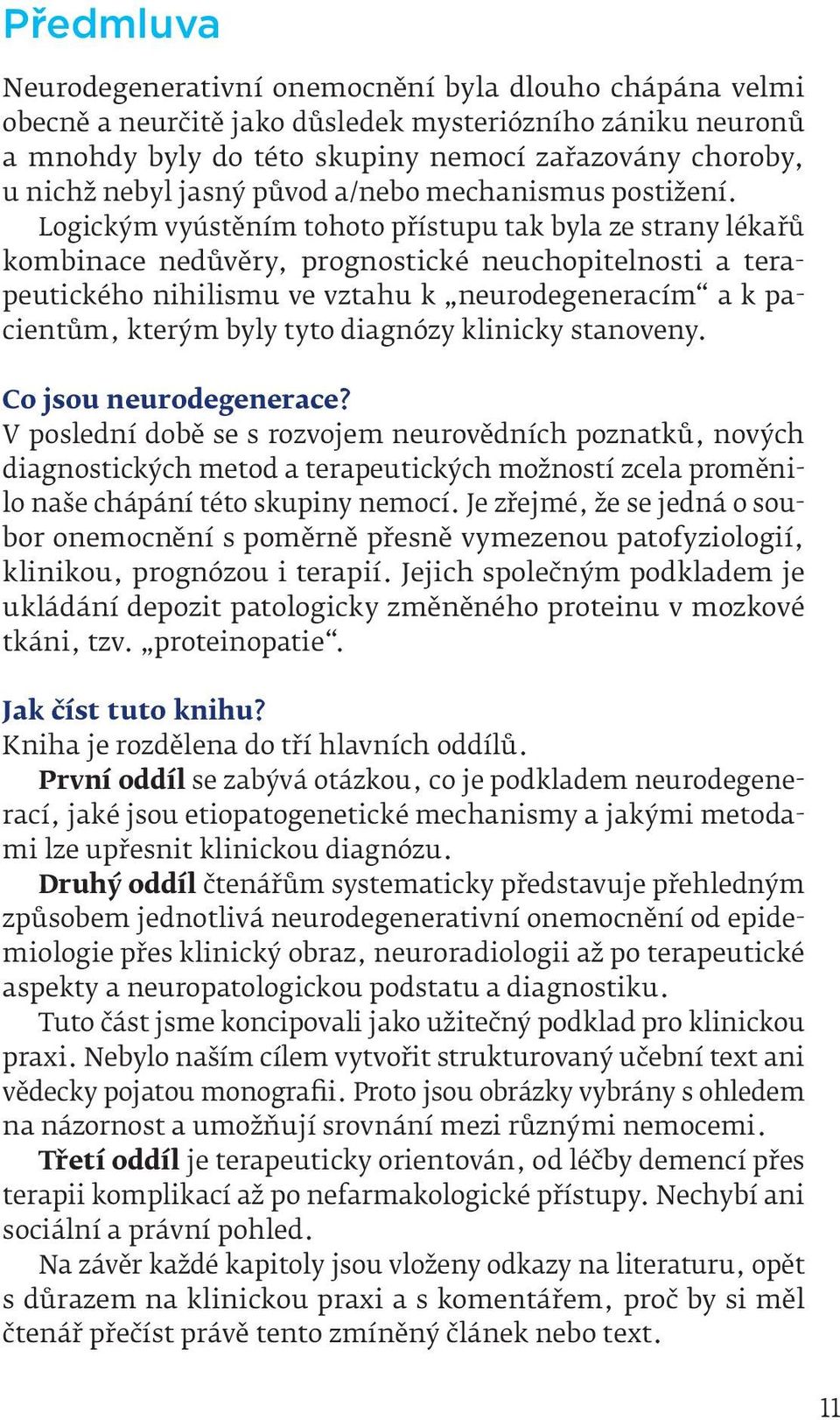 Předmluva

Neurodegenerativní onemocnění byla dlouho chápána velmi obecně a neurčitě jako důsledek mysteriózního zániku neuronů a mnohdy byly do této skupiny nemocí zařazovány choroby, u nichž nebyl jasný původ a/nebo mechanismus postižení.

Logickým vyústěním tohoto přístupu tak byla ze strany lékařů kombinace nedůvěry, prognostické neuchopitelnosti a terapeutického nihilismu ve vztahu k „neurodegeneracím“ a k pacientům, kterým byly tyto diagnózy klinicky stanoveny.

Co jsou neurodegenerace?
V poslední době se s rozvojem neurovědních poznatků, nových diagnostických metod a terapeutických možností zcela proměnilo naše chápání této skupiny nemocí. Je zřejmé, že se jedná o soubor onemocnění s poměrně přesně vymezenou patofyziologií, klinikou, prognózou i terapií. Jejich společným podkladem je ukládání depozit patologicky změněného proteinu v mozkové tkáni, tzv. „proteinopatie“.

Jak číst tuto knihu?
Kniha je rozdělena do tří hlavních oddílů.

První oddíl se zabývá otázkou, co je podkladem neurodegenerací, jaké jsou etiopatogenetické mechanismy a jakými metodami lze upřesnit klinickou diagnózu.

Druhý oddíl čtenářům systematicky představuje přehledným způsobem jednotlivá neurodegenerativní onemocnění od epidemiologie přes klinický obraz, neuroradiologii až po terapeutické aspekty a neuropatologickou podstatu a diagnostiku.

Tuto část jsme koncipovali jako užitečný podklad pro klinickou praxi. Nebylo naším cílem vytvořit strukturovaný učební text ani vědecky pojatou monografii. Proto jsou obrázky vybrány s ohledem na názornost a umožňují srovnání mezi různými nemocemi.

Třetí oddíl je terapeuticky orientován, od léčby demencí přes terapii komplikací až po nefarmakologické přístupy. Nechybí ani sociální a právní pohled.

Na závěr každé kapitoly jsou vloženy odkazy na literaturu, opět s důrazem na klinickou praxi a s komentářem, proč by si měl čtenář přečíst právě tento zmíněný článek nebo text.

11